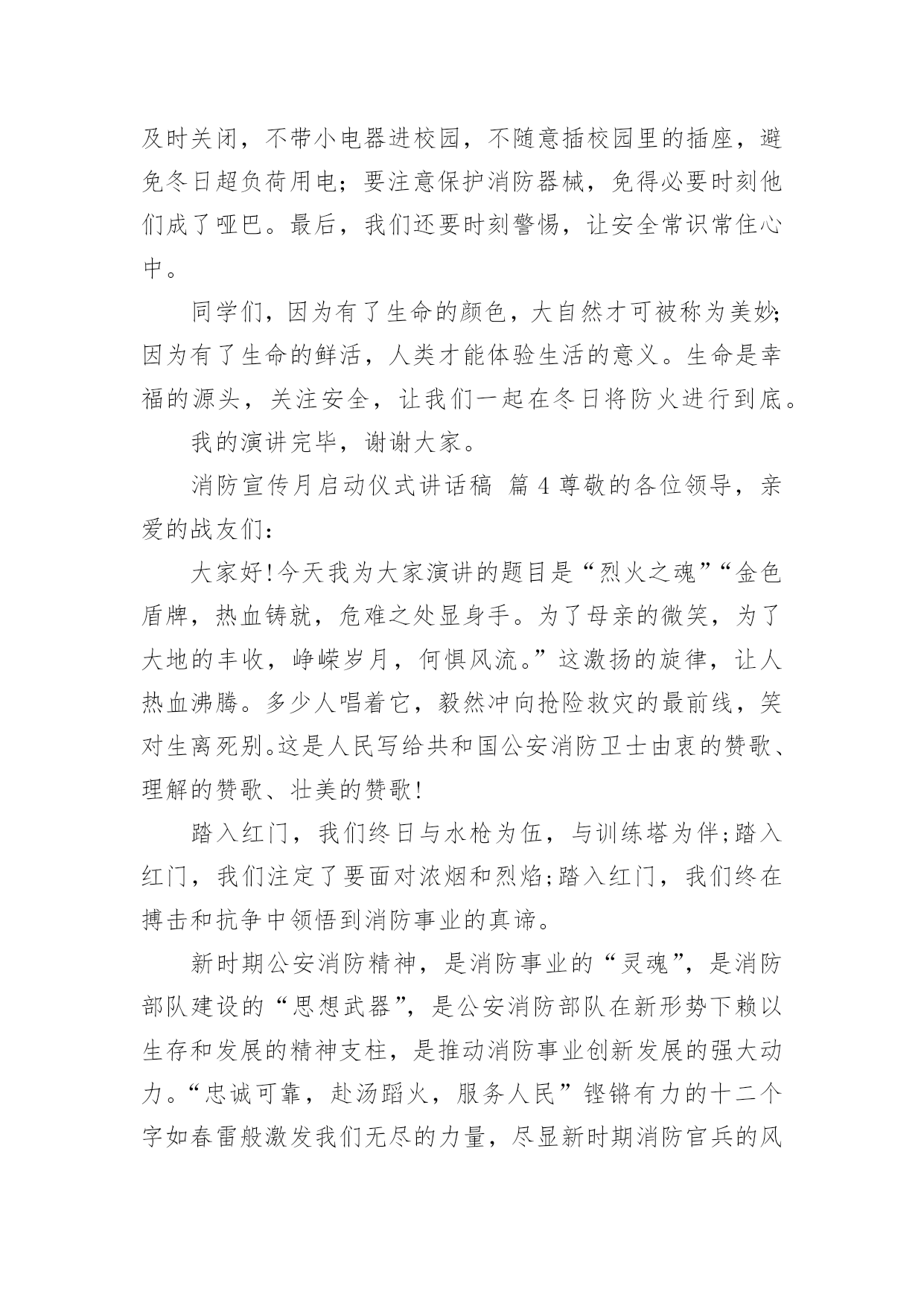 及时关闭，不带小电器进校园，不随意插校园里的插座，避免冬日超负荷用电；要注意保护消防器械，免得必要时刻他们成了哑巴。最后，我们还要时刻警惕，让安全常识常住心中。

同学们，因为有了生命的颜色，大自然才可被称为美妙;因为有了生命的鲜活，人类才能体验生活的意义。生命是幸福的源头，关注安全，让我们一起在冬日将防火进行到底。

我的演讲完毕，谢谢大家。

消防宣传月启动仪式讲话稿 篇 4 尊敬的各位领导，亲爱的战友们:

大家好!今天我为大家演讲的题目是“烈火之魂”“金色盾牌，热血铸就，危难之处显身手。为了母亲的微笑，为了大地的丰收，峥嵘岁月，何惧风流。”这激扬的旋律，让人热血沸腾。多少人唱着它，毅然冲向抢险救灾的最前线，笑对生离死别。这是人民写给共和国公安消防卫士由衷的赞歌、理解的赞歌、壮美的赞歌!

踏入红门，我们终日与水枪为伍，与训练塔为伴;踏入红门，我们注定了要面对浓烟和烈焰;踏入红门，我们终在搏击和抗争中领悟到消防事业的真谛。

新时期公安消防精神，是消防事业的“灵魂”，是消防部队建设的“思想武器”，是公安消防部队在新形势下赖以生存和发展的精神支柱，是推动消防事业创新发展的强大动力。“忠诚可靠，赴汤蹈火，服务人民”铿锵有力的十二个字如春雷般激发我们无尽的力量，尽显新时期消防官兵的风